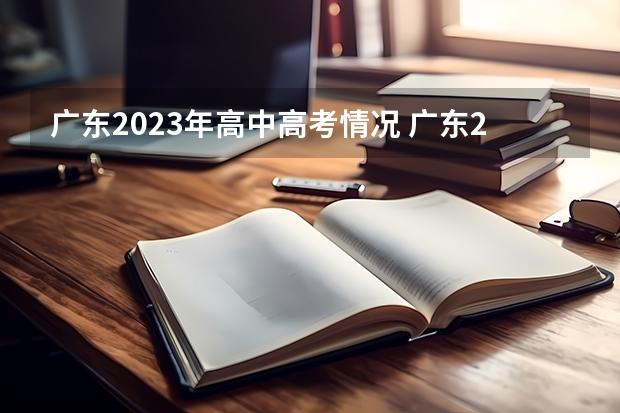 广东2023年高中高考情况 广东2